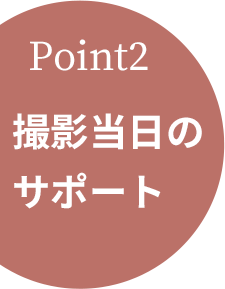 Point2

撮影当日の
サポート